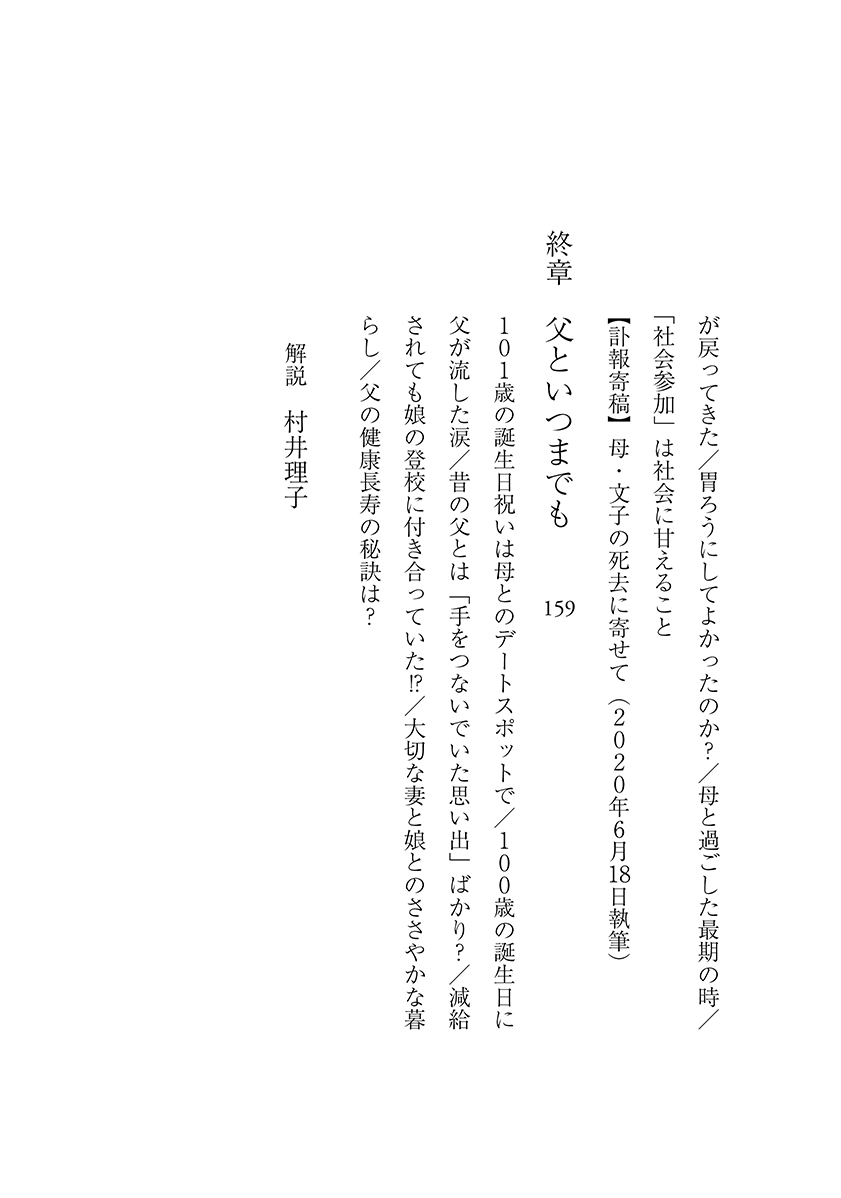 が戻ってきた／胃ろうにしてよかったのか？／母と過ごした最期の時／「社会参加」は社会に甘えること

【訃報寄稿】母・文子の死去に寄せて（２０２０年6月18日執筆）

終章　父といつまでも　159

１０１歳の誕生日祝いは母とのデートスポットで／１００歳の誕生日に父が流した涙／昔の父とは「手をつないでいた思い出」ばかり？／減給されても娘の登校に付き合っていた⁉／大切な妻と娘とのささやかな暮らし／父の健康長寿の秘訣は？

解説　村井理子